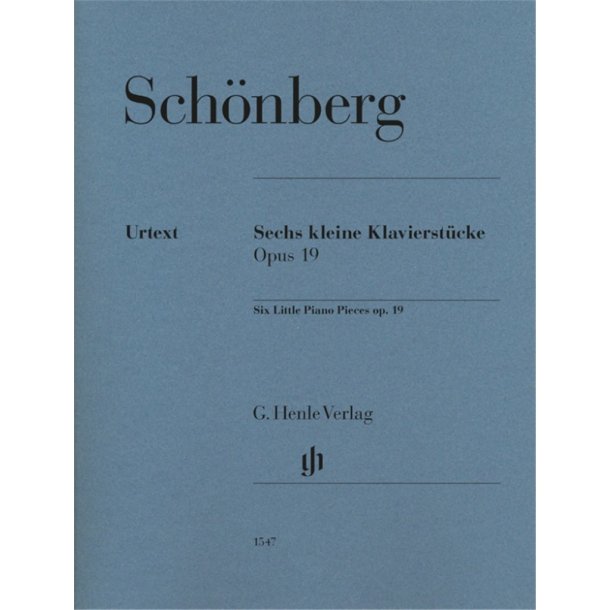 Schönberg

Urtext

Sechs kleine Klavierstücke
Opus 19

Six Little Piano Pieces op. 19

G. Henle Verlag

gh

1547